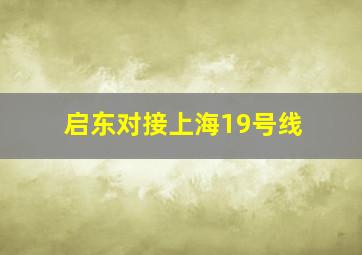 启东对接上海19号线